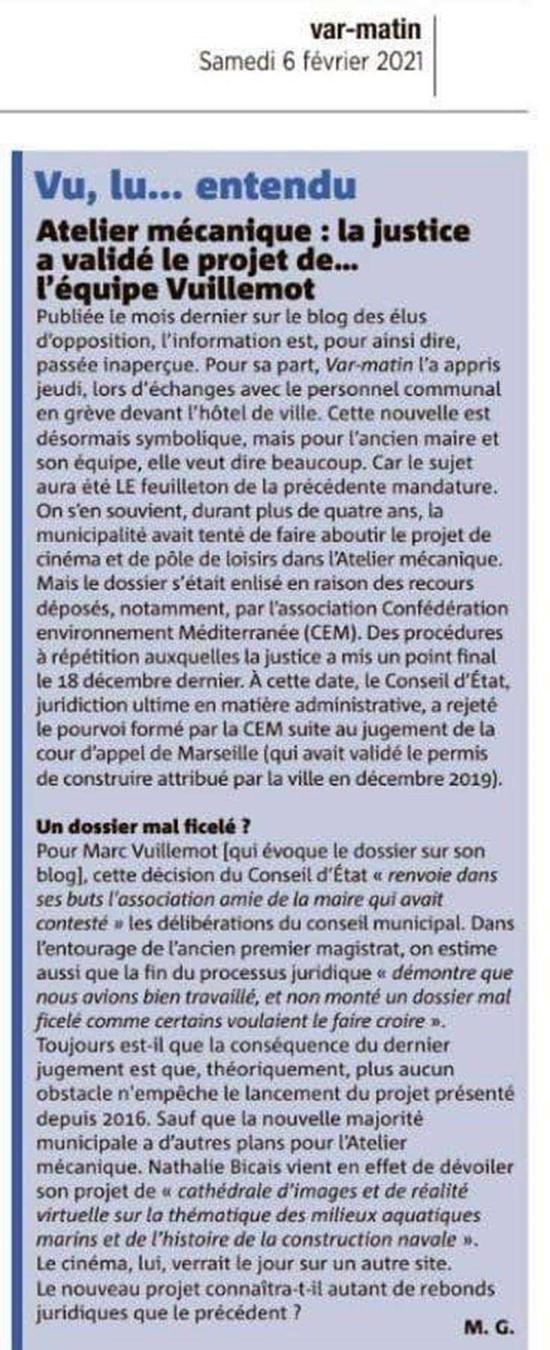 var-matin
Samedi 6 février 2021

Vu, lu... entendu

Atelier mécanique : la justice a validé le projet de... l'équipe Vuillemot

Publiée le mois dernier sur le blog des élus d'opposition, l'information est, pour ainsi dire, passée inaperçue. Pour sa part, Var-matin l'a appris jeudi, lors d'échanges avec le personnel communal en grève devant l'hôtel de ville. Cette nouvelle est désormais symbolique, mais pour l'ancien maire et son équipe, elle veut dire beaucoup. Car le sujet aura été LE feuilleton de la précédente mandature. On s'en souvient, durant plus de quatre ans, la municipalité avait tenté de faire aboutir le projet de cinéma et de pôle de loisirs dans l'Atelier mécanique. Mais le dossier s'était enlisé en raison des recours déposés, notamment, par l'association Confédération environnement Méditerranée (CEM). Des procédures à répétition auxquelles la justice a mis un point final le 18 décembre dernier. À cette date, le Conseil d'État, juridiction ultime en matière administrative, a rejeté le pourvoi formé par la CEM suite au jugement de la cour d'appel de Marseille (qui avait validé le permis de construire attribué par la ville en décembre 2019).

Un dossier mal ficelé ?

Pour Marc Vuillemot [qui évoque le dossier sur son blog], cette décision du Conseil d'État « renvoie dans ses buts l'association amie de la maire qui avait contesté » les délibérations du conseil municipal. Dans l'entourage de l'ancien premier magistrat, on estime aussi que la fin du processus juridique « démontre que nous avions bien travaillé, et non monté un dossier mal ficelé comme certains voulaient le faire croire ». Toujours est-il que la conséquence du dernier jugement est que, théoriquement, plus aucun obstacle n'empêche le lancement du projet présenté depuis 2016. Sauf que la nouvelle majorité municipale a d'autres plans pour l'Atelier mécanique. Nathalie Bicais vient en effet de dévoiler son projet de « cathédrale d'images et de réalité virtuelle sur la thématique des milieux aquatiques marins et de l'histoire de la construction navale ». Le cinéma, lui, verrait le jour sur un autre site. Le nouveau projet connaîtra-t-il autant de rebonds juridiques que le précédent ?

M. G.